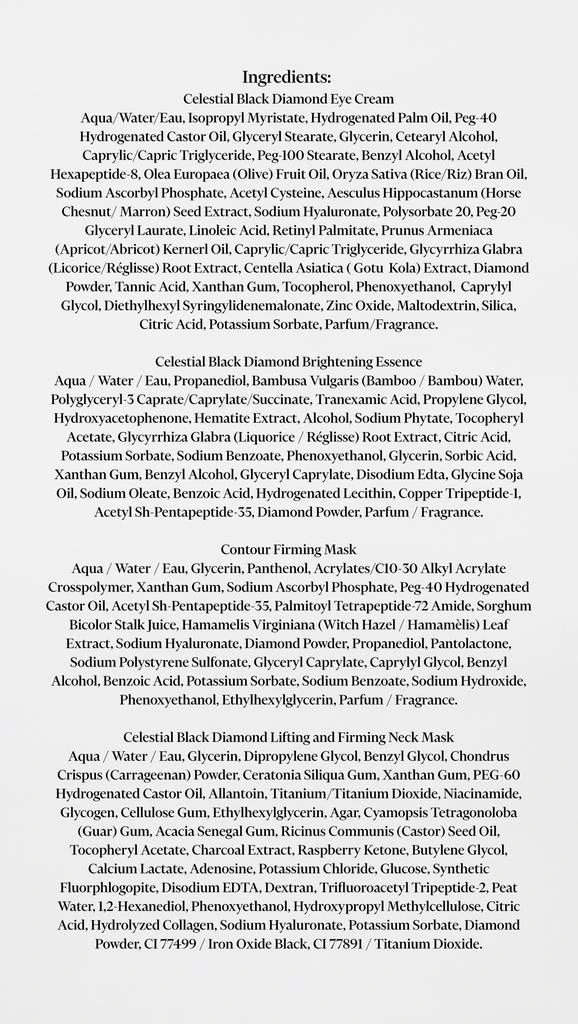 Ingredients:
Celestial Black Diamond Eye Cream
Aqua/Water/Eau, Isopropyl Myristate, Hydrogenated Palm Oil, Peg-40 Hydrogenated Castor Oil, Glyceryl Stearate, Glycerin, Cetearyl Alcohol, Caprylic/Capric Triglyceride, Peg-100 Stearate, Benzyl Alcohol, Acetyl Hexapeptide-8, Olea Europaea (Olive) Fruit Oil, Oryza Sativa (Rice/Riz) Bran Oil, Sodium Ascorbyl Phosphate, Acetyl Cysteine, Aesculus Hippocastanum (Horse Chesnut/ Marron) Seed Extract, Sodium Hyaluronate, Polysorbate 20, Peg-20 Glyceryl Laurate, Linoleic Acid, Retinyl Palmitate, Prunus Armeniaca (Apricot/Abricot) Kernerl Oil, Caprylic/Capric Triglyceride, Glycyrrhiza Glabra (Licorice/Réglisse) Root Extract, Centella Asiatica ( Gotu Kola) Extract, Diamond Powder, Tannic Acid, Xanthan Gum, Tocopherol, Phenoxyethanol, Caprylyl Glycol, Diethylhexyl Syringylidenemalonate, Zinc Oxide, Maltodextrin, Silica, Citric Acid, Potassium Sorbate, Parfum/Fragrance.

Celestial Black Diamond Brightening Essence
Aqua / Water / Eau, Propanediol, Bambusa Vulgaris (Bamboo / Bambou) Water, Polyglyceryl-3 Caprate/Caprylate/Succinate, Tranexamic Acid, Propylene Glycol, Hydroxyacetophenone, Hematite Extract, Alcohol, Sodium Phytate, Tocopheryl Acetate, Glycyrrhiza Glabra (Liquorice / Réglisse) Root Extract, Citric Acid, Potassium Sorbate, Sodium Benzoate, Phenoxyethanol, Glycerin, Sorbic Acid, Xanthan Gum, Benzyl Alcohol, Glyceryl Caprylate, Disodium Edta, Glycine Soja Oil, Sodium Oleate, Benzoic Acid, Hydrogenated Lecithin, Copper Tripeptide-1, Acetyl Sh-Pentapeptide-35, Diamond Powder, Parfum / Fragrance.

Contour Firming Mask
Aqua / Water / Eau, Glycerin, Panthenol, Acrylates/C10-30 Alkyl Acrylate Crosspolymer, Xanthan Gum, Sodium Ascorbyl Phosphate, Peg-40 Hydrogenated Castor Oil, Acetyl Sh-Pentapeptide-35, Palmitoyl Tetrapeptide-72 Amide, Sorghum Bicolor Stalk Juice, Hamamelis Virginiana (Witch Hazel / Hamamèlis) Leaf Extract, Sodium Hyaluronate, Diamond Powder, Propanediol, Pantolactone, Sodium Polystyrene Sulfonate, Glyceryl Caprylate, Caprylyl Glycol, Benzyl Alcohol, Benzoic Acid, Potassium Sorbate, Sodium Benzoate, Sodium Hydroxide, Phenoxyethanol, Ethylhexylglycerin, Parfum / Fragrance.

Celestial Black Diamond Lifting and Firming Neck Mask
Aqua / Water / Eau, Glycerin, Dipropylene Glycol, Benzyl Glycol, Chondrus Crispus (Carrageenan) Powder, Ceratonia Siliqua Gum, Xanthan Gum, PEG-60 Hydrogenated Castor Oil, Allantoin, Titanium/Titanium Dioxide, Niacinamide, Glycogen, Cellulose Gum, Ethylhexylglycerin, Agar, Cyamopsis Tetragonoloba (Guar) Gum, Acacia Senegal Gum, Ricinus Communis (Castor) Seed Oil, Tocopheryl Acetate, Charcoal Extract, Raspberry Ketone, Butylene Glycol, Calcium Lactate, Adenosine, Potassium Chloride, Glucose, Synthetic Fluorphlogopite, Disodium EDTA, Dextran, Trifluoroacetyl Tripeptide-2, Peat Water, 1,2-Hexanediol, Phenoxyethanol, Hydroxypropyl Methylcellulose, Citric Acid, Hydrolyzed Collagen, Sodium Hyaluronate, Potassium Sorbate, Diamond Powder, CI 77499 / Iron Oxide Black, CI 77891 / Titanium Dioxide.